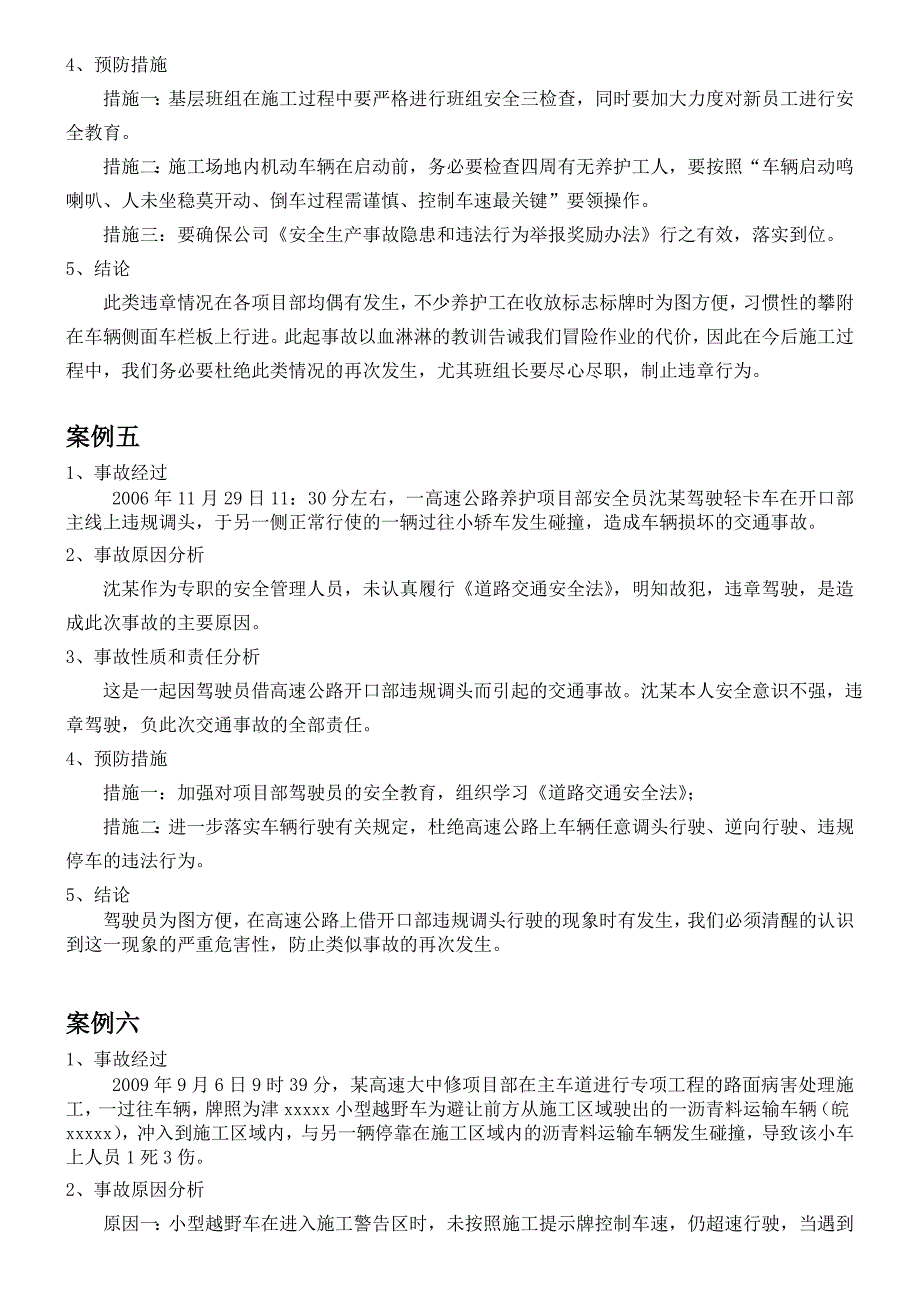 4、预防措施

措施一：基层班组在施工过程中要严格进行班组安全三检查，同时要加大力度对新员工进行安全教育。

措施二：施工场地内机动车辆在启动前，务必要检查四周有无养护工人，要按照“车辆启动鸣喇叭、人未坐稳莫开动、倒车过程需谨慎、控制车速最关键”要领操作。

措施三：要确保公司《安全生产事故隐患和违法行为举报奖励办法》行之有效，落实到位。

5、结论

此类违章情况在各项目部均偶有发生，不少养护工在收放标志标牌时为图方便，习惯性的攀附在车辆侧面车栏板上行进。此起事故以血淋淋的教训告诫我们冒险作业的代价，因此在今后施工过程中，我们务必要杜绝此类情况的再次发生，尤其班组长要尽心尽职，制止违章行为。

案例五

1、事故经过

2006 年 11 月 29 日 11：30 分左右，一高速公路养护项目部安全员沈某驾驶轻卡车在开口部主线上违规调头，于另一侧正常行使的一辆过往小轿车发生碰撞，造成车辆损坏的交通事故。

2、事故原因分析

沈某作为专职的安全管理人员，未认真履行《道路交通安全法》，明知故犯，违章驾驶，是造成此次事故的主要原因。

3、事故性质和责任分析

这是一起因驾驶员借高速公路开口部违规调头而引起的交通事故。沈某本人安全意识不强，违章驾驶，负此次交通事故的全部责任。

4、预防措施

措施一：加强对项目部驾驶员的安全教育，组织学习《道路交通安全法》；

措施二：进一步落实车辆行驶有关规定，杜绝高速公路上车辆任意调头行驶、逆向行驶、违规停车的违法行为。

5、结论

驾驶员为图方便，在高速公路上借开口部违规调头行驶的现象时有发生，我们必须清醒的认识到这一现象的严重危害性，防止类似事故的再次发生。

案例六

1、事故经过

2009 年 9 月 6 日 9 时 39 分，某高速大中修项目部在主车道进行专项工程的路面病害处理施工，一过往车辆，牌照为津 xxxxx 小型越野车为避让前方从施工区域驶出的一沥青料运输车辆（皖 xxxxx），冲入到施工区域内，与另一辆停靠在施工区域内的沥青料运输车辆发生碰撞，导致该小车上人员 1 死 3 伤。

2、事故原因分析

原因一：小型越野车在进入施工警告区时，未按照施工提示牌控制车速，仍超速行驶，当遇到